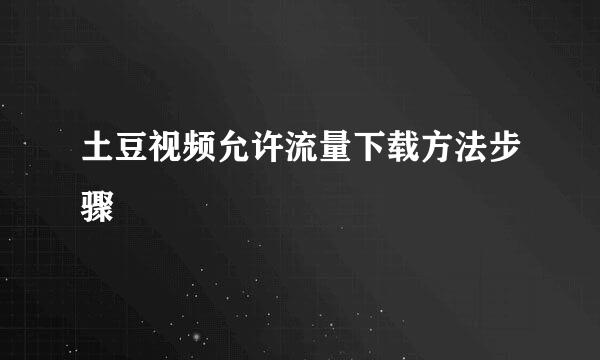 土豆视频允许流量下载方法步骤